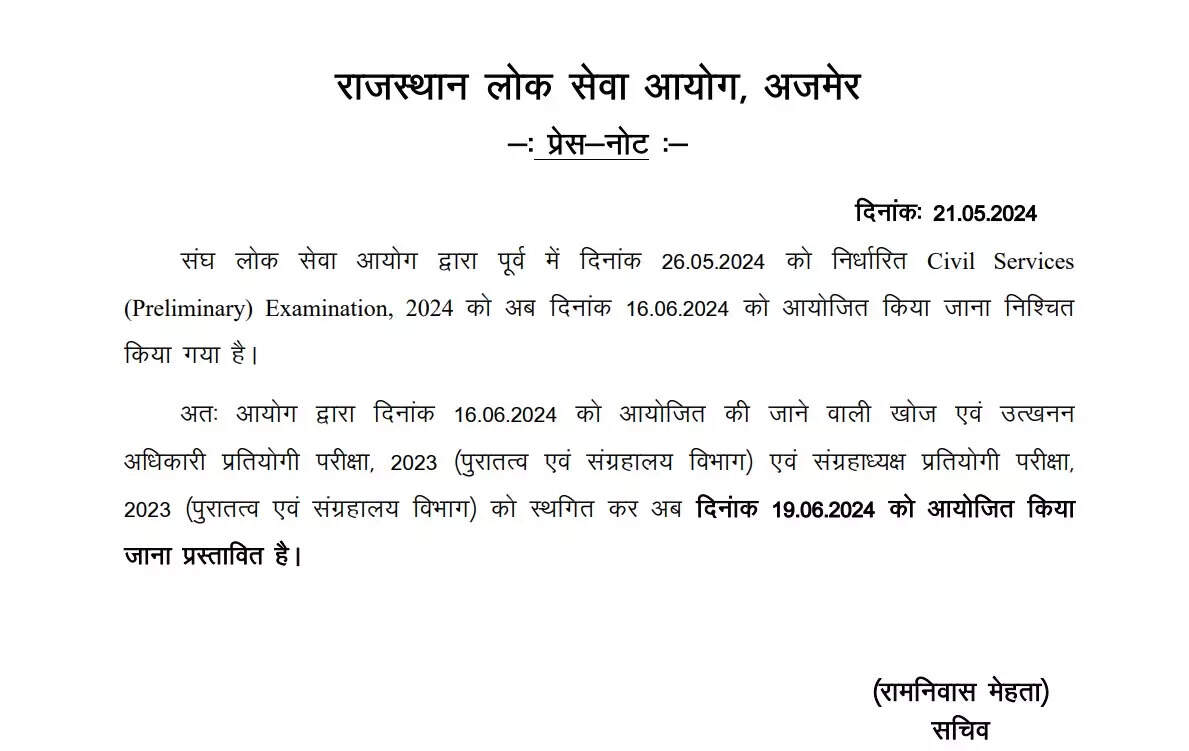 राजस्थान लोक सेवा आयोग, अजमेर
–: प्रेस–नोट :–

दिनांकः 21.05.2024

संघ लोक सेवा आयोग द्वारा पूर्व में दिनांक 26.05.2024 को निर्धारित Civil Services (Preliminary) Examination, 2024 को अब दिनांक 16.06.2024 को आयोजित किया जाना निश्चित किया गया है।

अतः आयोग द्वारा दिनांक 16.06.2024 को आयोजित की जाने वाली खोज एवं उत्खनन अधिकारी प्रतियोगी परीक्षा, 2023 (पुरातत्व एवं संग्रहालय विभाग) एवं संग्रहाध्यक्ष प्रतियोगी परीक्षा, 2023 (पुरातत्व एवं संग्रहालय विभाग) को स्थगित कर अब दिनांक 19.06.2024 को आयोजित किया जाना प्रस्तावित है।

(रामनिवास मेहता)
सचिव